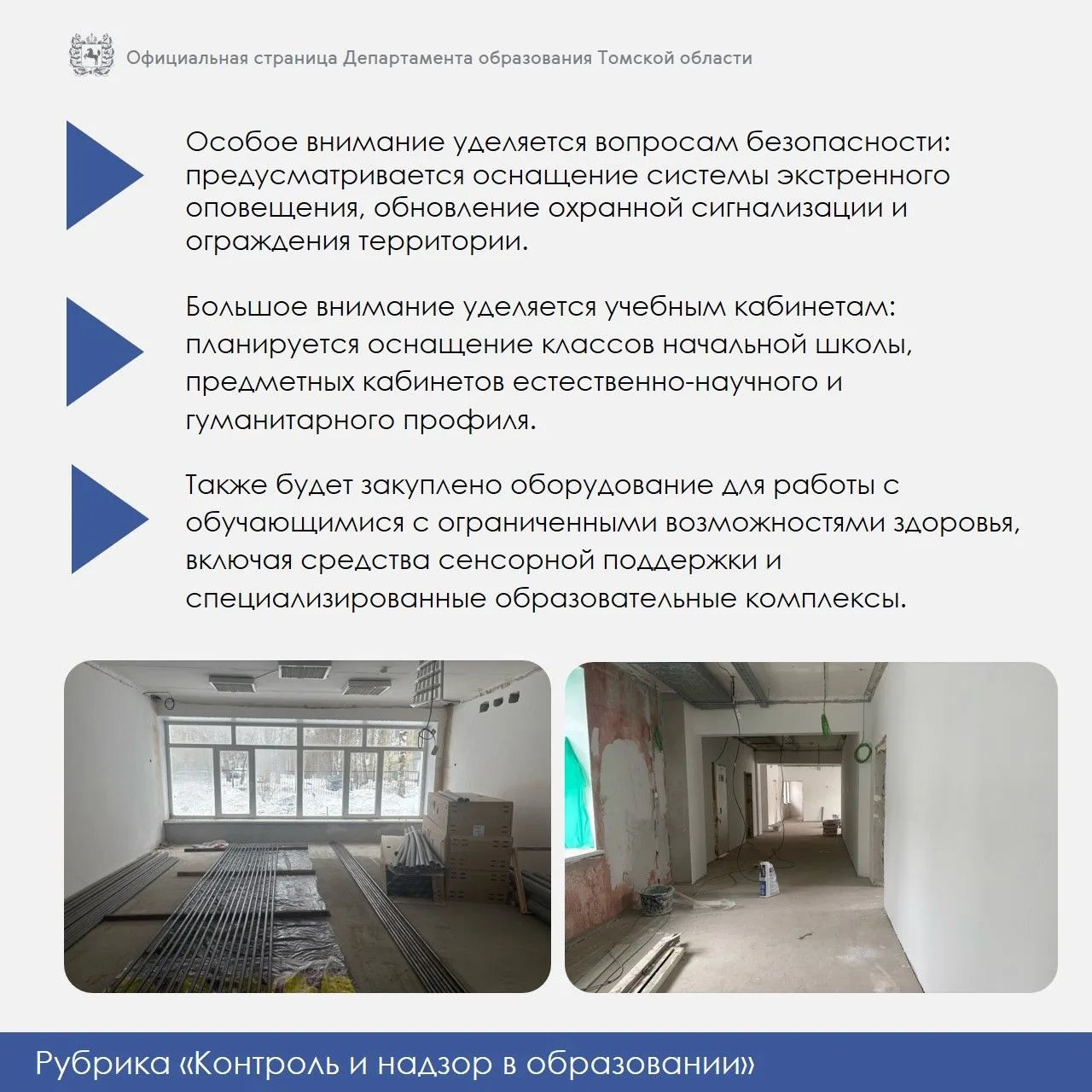 Официальная страница Департамента образования Томской области

Особое внимание уделяется вопросам безопасности: предусматривается оснащение системы экстренного оповещения, обновление охранной сигнализации и ограждения территории.

Большое внимание уделяется учебным кабинетам: планируется оснащение классов начальной школы, предметных кабинетов естественно-научного и гуманитарного профиля.

Также будет закуплено оборудование для работы с обучающимися с ограниченными возможностями здоровья, включая средства сенсорной поддержки и специализированные образовательные комплексы.

Рубрика «Контроль и надзор в образовании»